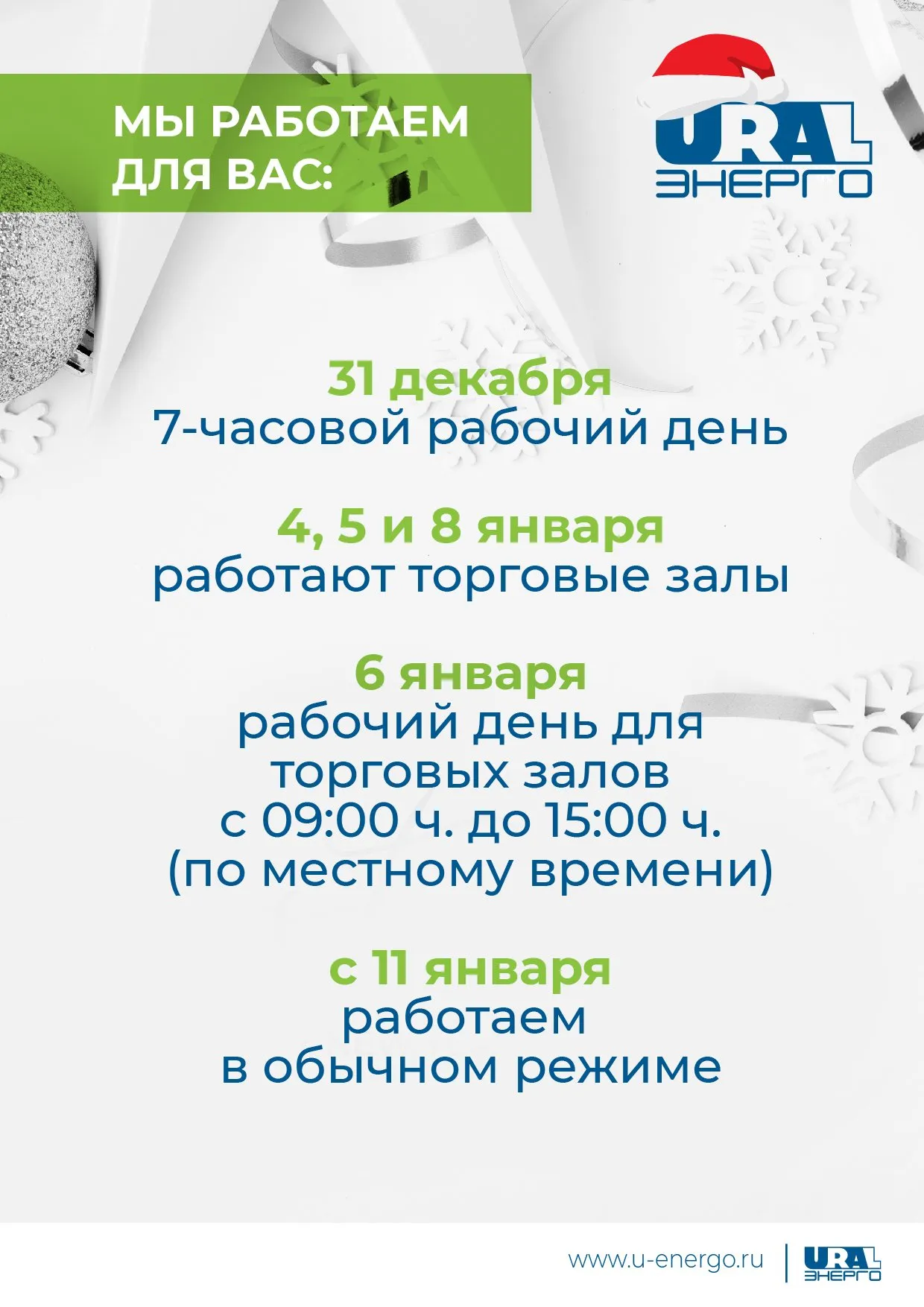 МЫ РАБОТАЕМ ДЛЯ ВАС:

URAL ЭНЕРГО

31 декабря
7-часовой рабочий день

4, 5 и 8 января
работают торговые залы

6 января
рабочий день для торговых залов
с 09:00 ч. до 15:00 ч.
(по местному времени)

с 11 января
работаем
в обычном режиме

www.u-energo.ru

URAL ЭНЕРГО